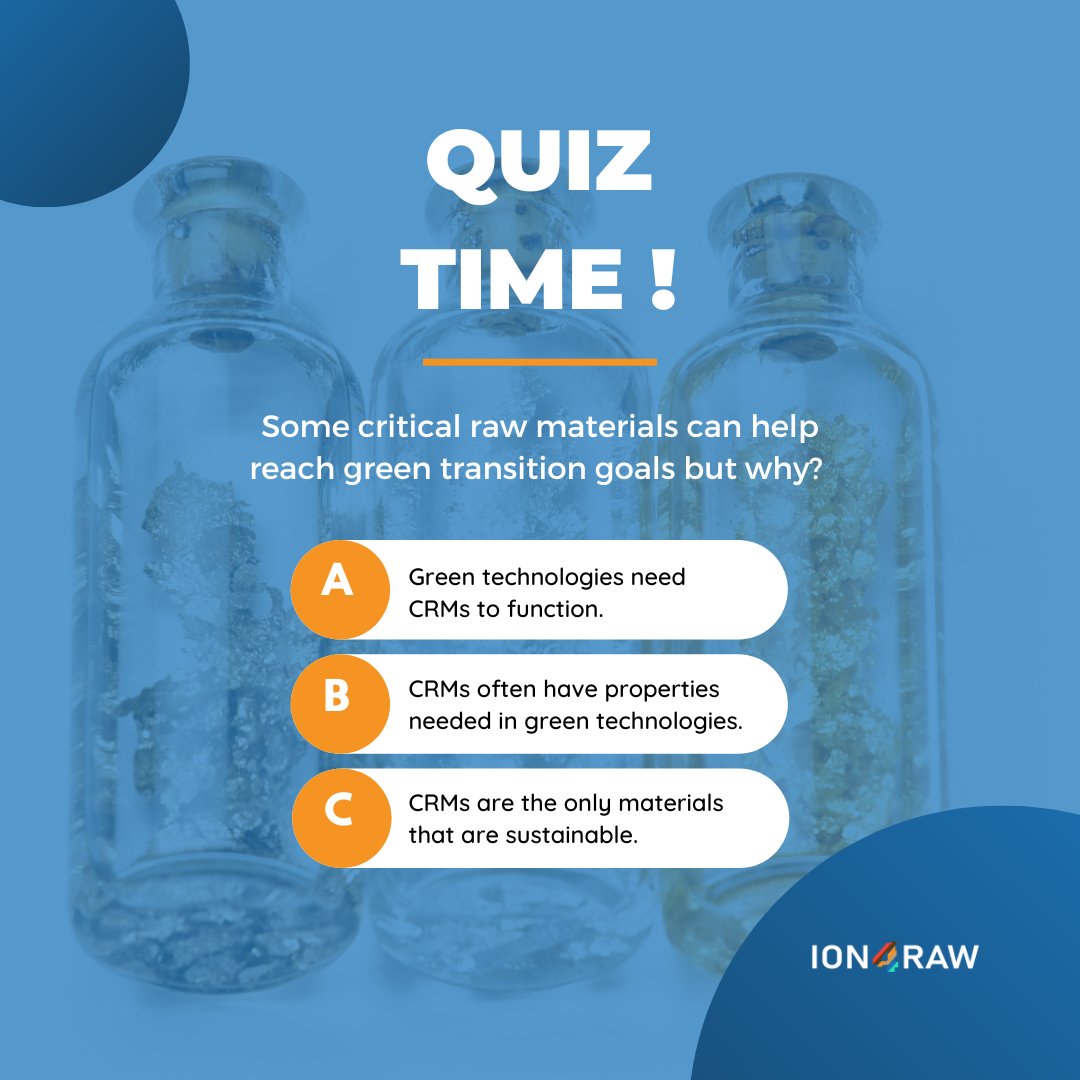 QUIZ TIME !

Some critical raw materials can help reach green transition goals but why?

A Green technologies need CRMs to function.

B CRMs often have properties needed in green technologies.

C CRMs are the only materials that are sustainable.

ION4RAW